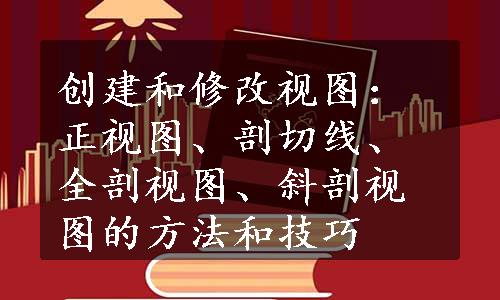 创建和修改视图：正视图、剖切线、全剖视图、斜剖视图的方法和技巧